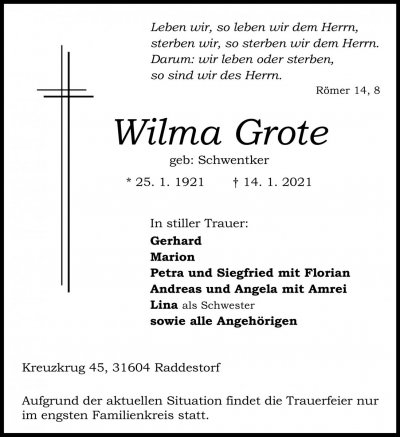 Leben wir, so leben wir dem Herrn,
sterben wir, so sterben wir dem Herrn.
Darum: wir leben oder sterben,
so sind wir des Herrn.

Römer 14, 8

Wilma Grote

geb: Schwentker

* 25. 1. 1921 † 14. 1. 2021

In stiller Trauer:
Gerhard
Marion
Petra und Siegfried mit Florian
Andreas und Angela mit Amrei
Lina als Schwester
sowie alle Angehörigen

Kreuzkrug 45, 31604 Raddestorf

Aufgrund der aktuellen Situation findet die Trauerfeier nur im engsten Familienkreis statt.